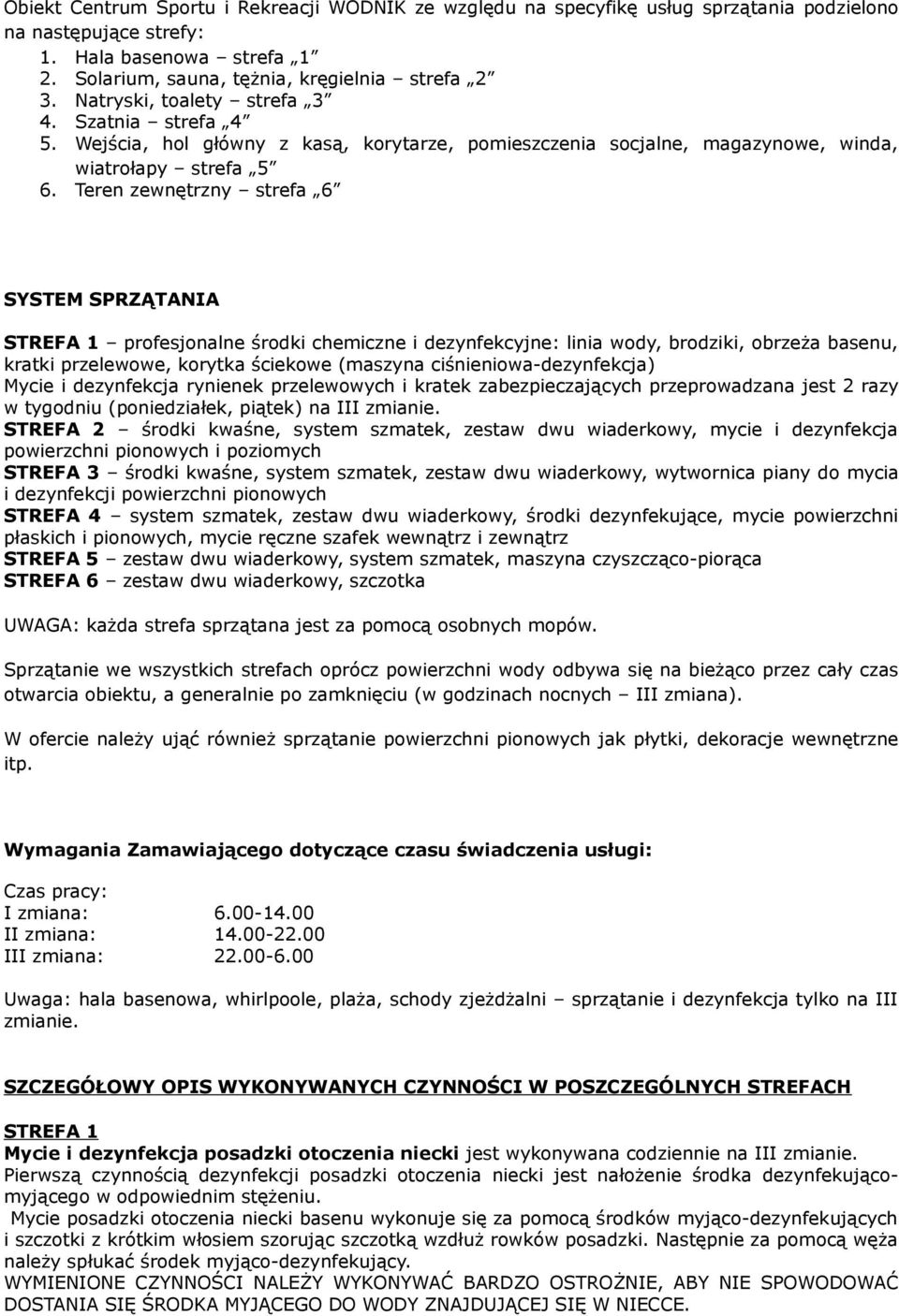 Obiekt Centrum Sportu i Rekreacji WODNIK ze względu na specyfikę usług sprzątania podzielono na następujące strefy:
1. Hala basenowa – strefa „1”
2. Solarium, sauna, tężnia, kręgielnia – strefa „2”
3. Natryski, toalety – strefa „3”
4. Szatnia – strefa „4”
5. Wejścia, hol główny z kasą, korytarze, pomieszczenia socjalne, magazynowe, winda, wiatrołapy – strefa „5”
6. Teren zewnętrzny – strefa „6”

SYSTEM SPRZĄTANIA

STREFA 1 – profesjonalne środki chemiczne i dezynfekcyjne: linia wody, brodziki, obrzeża basenu, kratki przelewowe, korytka ściekowe (maszyna ciśnieniowa-dezynfekcja)
Mycie i dezynfekcja rynienek przelewowych i kratek zabezpieczających przeprowadzana jest 2 razy w tygodniu (poniedziałek, piątek) na III zmianie.
STREFA 2 – środki kwaśne, system szmatek, zestaw dwu wiaderkowy, mycie i dezynfekcja powierzchni pionowych i poziomych
STREFA 3 – środki kwaśne, system szmatek, zestaw dwu wiaderkowy, wytwornica piany do mycia i dezynfekcji powierzchni pionowych
STREFA 4 – system szmatek, zestaw dwu wiaderkowy, środki dezynfekujące, mycie powierzchni płaskich i pionowych, mycie ręczne szafek wewnątrz i zewnątrz
STREFA 5 – zestaw dwu wiaderkowy, system szmatek, maszyna czyszcząco-piorąca
STREFA 6 – zestaw dwu wiaderkowy, szczotka

UWAGA: każda strefa sprzątana jest za pomocą osobnych mopów.

Sprzątanie we wszystkich strefach oprócz powierzchni wody odbywa się na bieżąco przez cały czas otwarcia obiektu, a generalnie po zamknięciu (w godzinach nocnych – III zmiana).

W ofercie należy ująć również sprzątanie powierzchni pionowych jak płytki, dekoracje wewnętrzne itp.

Wymagania Zamawiającego dotyczące czasu świadczenia usługi:

Czas pracy:
I zmiana: 6.00-14.00
II zmiana: 14.00-22.00
III zmiana: 22.00-6.00

Uwaga: hala basenowa, whirlpoole, plaża, schody zjeżdżalni – sprzątanie i dezynfekcja tylko na III zmianie.

SZCZEGÓŁOWY OPIS WYKONYWANYCH CZYNNOŚCI W POSZCZEGÓLNYCH STREFACH

STREFA 1
Mycie i dezynfekcja posadzki otoczenia niecki jest wykonywana codziennie na III zmianie.
Pierwszą czynnością dezynfekcji posadzki otoczenia niecki jest nałożenie środka dezynfekująco-myjącego w odpowiednim stężeniu.
Mycie posadzki otoczenia niecki basenu wykonuje się za pomocą środków myjąco-dezynfekujących i szczotki z krótkim włosiem szorując szczotką wzdłuż rowków posadzki. Następnie za pomocą węża należy spłukać środek myjąco-dezynfekujący.
WYMIENIONE CZYNNOŚCI NALEŻY WYKONYWAĆ BARDZO OSTROŻNIE, ABY NIE SPOWODOWAĆ DOSTANIA SIĘ ŚRODKA MYJĄCEGO DO WODY ZNAJDUJĄCEJ SIĘ W NIECCE.